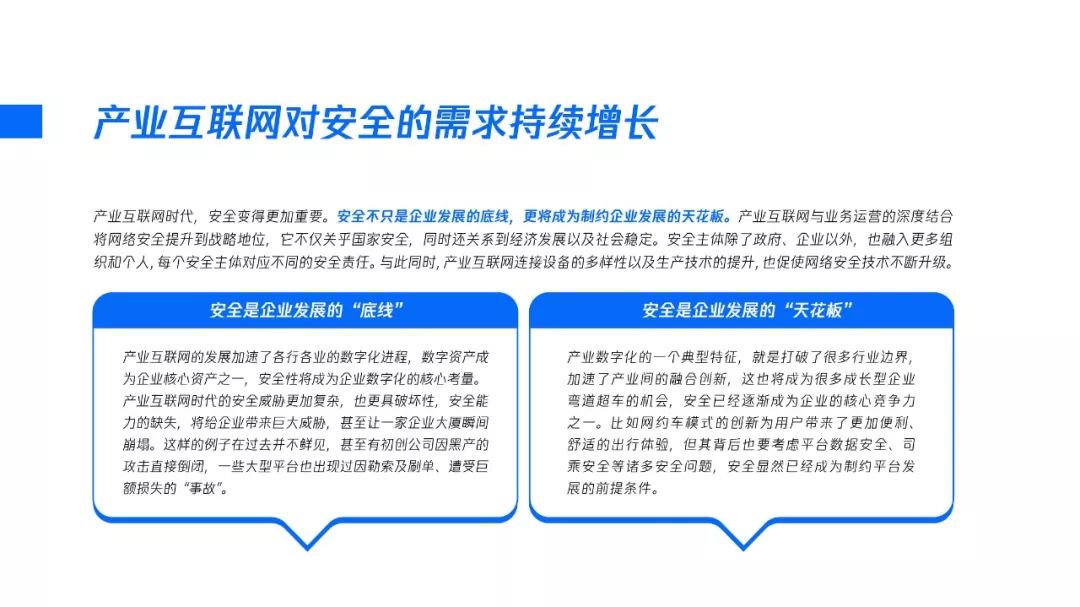 产业互联网对安全的需求持续增长

产业互联网时代，安全变得更加重要。安全不只是企业发展的底线，更将成为制约企业发展的天花板。产业互联网与业务运营的深度结合将网络安全提升到战略地位，它不仅关乎国家安全，同时还关系到经济发展以及社会稳定。安全主体除了政府、企业以外，也融入更多组织和个人，每个安全主体对应不同的安全责任。与此同时，产业互联网连接设备的多样性以及生产技术的提升，也促使网络安全技术不断升级。

安全是企业发展的“底线”

产业互联网的发展加速了各行各业的数字化进程，数字资产成为企业核心资产之一，安全性将成为企业数字化的核心考量。产业互联网时代的安全威胁更加复杂，也更具破坏性，安全能力的缺失，将给企业带来巨大威胁，甚至让一家企业大厦瞬间崩塌。这样的例子在过去并不鲜见，甚至有初创公司因黑产的攻击直接倒闭，一些大型平台也出现过因勒索及刷单、遭受巨额损失的“事故”。

安全是企业发展的“天花板”

产业数字化的一个典型特征，就是打破了很多行业边界，加速了产业间的融合创新，这也将成为很多成长型企业弯道超车的机会，安全已经逐渐成为企业的核心竞争力之一。比如网约车模式的创新为用户带来了更加便利、舒适的出行体验，但其背后也要考虑平台数据安全、司乘安全等诸多安全问题，安全显然已经成为制约平台发展的前提条件。